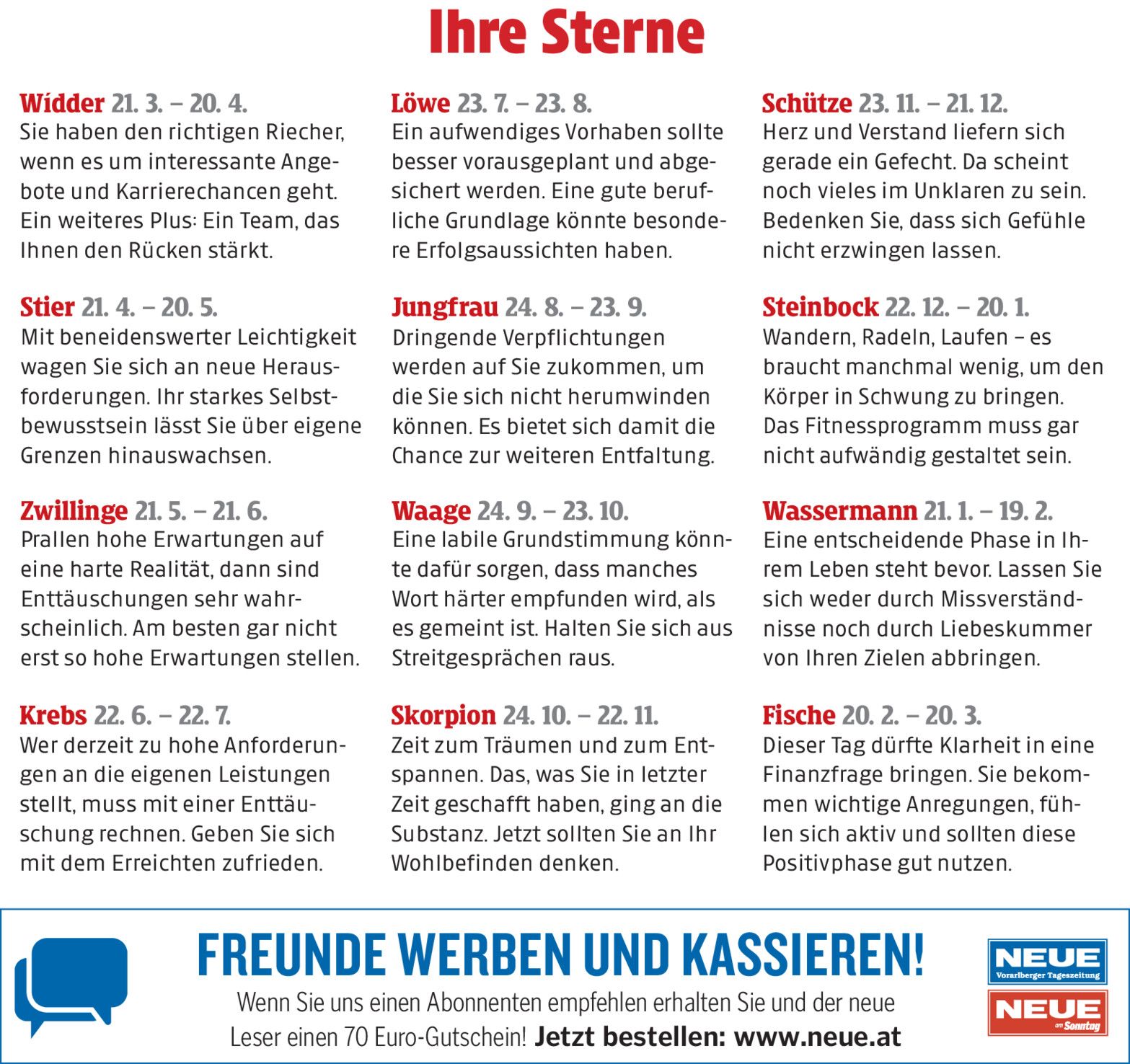 Ihre Sterne

Widder 21. 3. – 20. 4.
Sie haben den richtigen Riecher, wenn es um interessante Angebote und Karrierechancen geht. Ein weiteres Plus: Ein Team, das Ihnen den Rücken stärkt.

Stier 21. 4. – 20. 5.
Mit beneidenswerter Leichtigkeit wagen Sie sich an neue Herausforderungen. Ihr starkes Selbstbewusstsein lässt Sie über eigene Grenzen hinauswachsen.

Zwillinge 21. 5. – 21. 6.
Prallen hohe Erwartungen auf eine harte Realität, dann sind Enttäuschungen sehr wahrscheinlich. Am besten gar nicht erst so hohe Erwartungen stellen.

Krebs 22. 6. – 22. 7.
Wer derzeit zu hohe Anforderungen an die eigenen Leistungen stellt, muss mit einer Enttäuschung rechnen. Geben Sie sich mit dem Erreichten zufrieden.

Löwe 23. 7. – 23. 8.
Ein aufwendiges Vorhaben sollte besser vorausgeplant und abgesichert werden. Eine gute berufliche Grundlage könnte besondere Erfolgsaussichten haben.

Jungfrau 24. 8. – 23. 9.
Dringende Verpflichtungen werden auf Sie zukommen, um die Sie sich nicht herumwinden können. Es bietet sich damit die Chance zur weiteren Entfaltung.

Waage 24. 9. – 23. 10.
Eine labile Grundstimmung könnte dafür sorgen, dass manches Wort härter empfunden wird, als es gemeint ist. Halten Sie sich aus Streitgesprächen raus.

Skorpion 24. 10. – 22. 11.
Zeit zum Träumen und zum Entspannen. Das, was Sie in letzter Zeit geschafft haben, ging an die Substanz. Jetzt sollten Sie an Ihr Wohlbefinden denken.

Schütze 23. 11. – 21. 12.
Herz und Verstand liefern sich gerade ein Gefecht. Da scheint noch vieles im Unklaren zu sein. Bedenken Sie, dass sich Gefühle nicht erzwingen lassen.

Steinbock 22. 12. – 20. 1.
Wandern, Radeln, Laufen – es braucht manchmal wenig, um den Körper in Schwung zu bringen. Das Fitnessprogramm muss gar nicht aufwändig gestaltet sein.

Wassermann 21. 1. – 19. 2.
Eine entscheidende Phase in Ihrem Leben steht bevor. Lassen Sie sich weder durch Missverständnisse noch durch Liebeskummer von Ihren Zielen abbringen.

Fische 20. 2. – 20. 3.
Dieser Tag dürfte Klarheit in eine Finanzfrage bringen. Sie bekommen wichtige Anregungen, fühlen sich aktiv und sollten diese Positivphase gut nutzen.

FREUNDE WERBEN UND KASSIEREN!
Wenn Sie uns einen Abonnenten empfehlen erhalten Sie und der neue Leser einen 70 Euro-Gutschein! Jetzt bestellen: www.neue.at

NEUE Vorarlberger Tageszeitung
NEUE am Sonntag